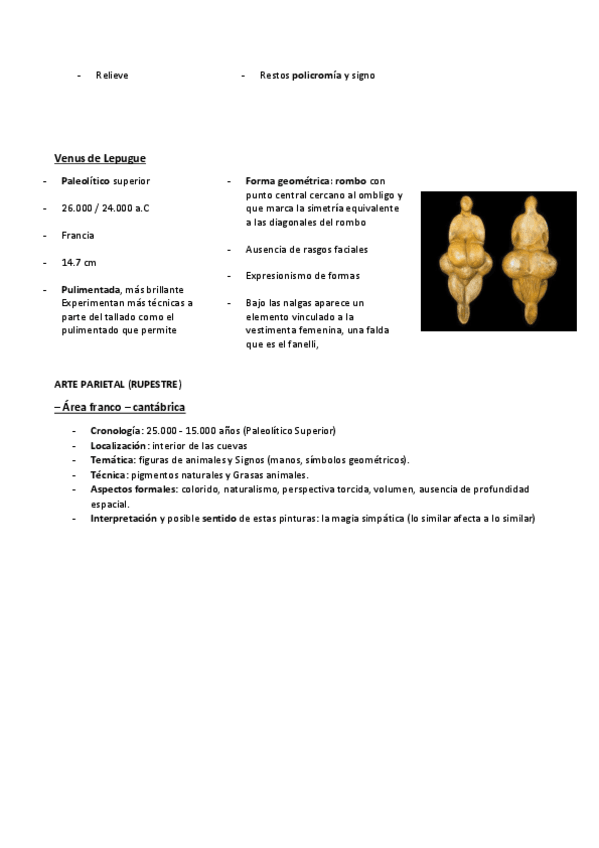 - Relieve

- Restos policromía y signo

Venus de Lepugue

- Paleolítico superior

- 26.000 / 24.000 a.C

- Francia

- 14.7 cm

- Pulimentada, más brillante Experimentan más técnicas a parte del tallado como el pulimentado que permite

- Forma geométrica: rombo con punto central cercano al ombligo y que marca la simetría equivalente a las diagonales del rombo

- Ausencia de rasgos faciales

- Expresionismo de formas

- Bajo las nalgas aparece un elemento vinculado a la vestimenta femenina, una falda que es el fanelli,

ARTE PARIETAL (RUPESTRE)

– Área franco – cantábrica

- Cronología: 25.000 - 15.000 años (Paleolítico Superior)
- Localización: interior de las cuevas
- Temática: figuras de animales y Signos (manos, símbolos geométricos).
- Técnica: pigmentos naturales y Grasas animales.
- Aspectos formales: colorido, naturalismo, perspectiva torcida, volumen, ausencia de profundidad espacial.
- Interpretación y posible sentido de estas pinturas: la magia simpática (lo similar afecta a lo similar)